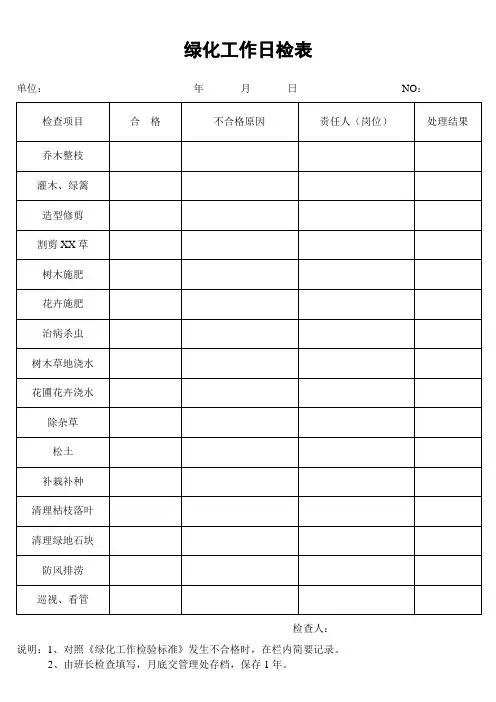 绿化工作日检表

单位： 年 月 日 NO：

| 检查项目 | 合 格 | 不合格原因 | 责任人（岗位） | 处理结果 |
|---|---|---|---|---|
| 乔木整枝 | | | | |
| 灌木、绿篱 | | | | |
| 造型修剪 | | | | |
| 割剪 XX 草 | | | | |
| 树木施肥 | | | | |
| 花卉施肥 | | | | |
| 治病杀虫 | | | | |
| 树木草地浇水 | | | | |
| 花圃花卉浇水 | | | | |
| 除杂草 | | | | |
| 松土 | | | | |
| 补栽补种 | | | | |
| 清理枯枝落叶 | | | | |
| 清理绿地石块 | | | | |
| 防风排涝 | | | | |
| 巡视、看管 | | | | |

检查人：

说明：1、对照《绿化工作检验标准》发生不合格时，在栏内简要记录。
2、由班长检查填写，月底交管理处存档，保存 1 年。